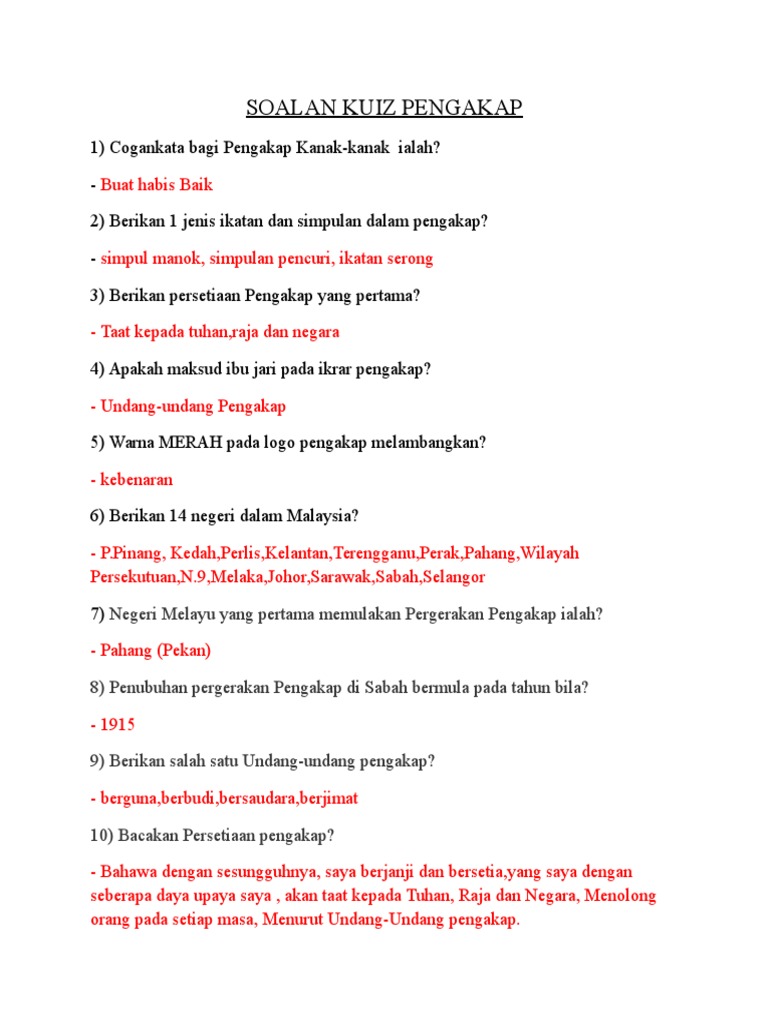 SOALAN KUIZ PENGAKAP

1) Cogankata bagi Pengakap Kanak-kanak ialah?

- Buat habis Baik

2) Berikan 1 jenis ikatan dan simpulan dalam pengakap?

- simpul manok, simpulan pencuri, ikatan serong

3) Berikan persetiaan Pengakap yang pertama?

- Taat kepada tuhan,raja dan negara

4) Apakah maksud ibu jari pada ikrar pengakap?

- Undang-undang Pengakap

5) Warna MERAH pada logo pengakap melambangkan?

- kebenaran

6) Berikan 14 negeri dalam Malaysia?

- P.Pinang, Kedah,Perlis,Kelantan,Terengganu,Perak,Pahang,Wilayah Persekutuan,N.9,Melaka,Johor,Sarawak,Sabah,Selangor

7) Negeri Melayu yang pertama memulakan Pergerakan Pengakap ialah?

- Pahang (Pekan)

8) Penubuhan pergerakan Pengakap di Sabah bermula pada tahun bila?

- 1915

9) Berikan salah satu Undang-undang pengakap?

- berguna,berbudi,bersaudara,berjimat

10) Bacakan Persetiaan pengakap?

- Bahawa dengan sesungguhnya, saya berjanji dan bersetia,yang saya dengan seberapa daya upaya saya , akan taat kepada Tuhan, Raja dan Negara, Menolong orang pada setiap masa, Menurut Undang-Undang pengakap.